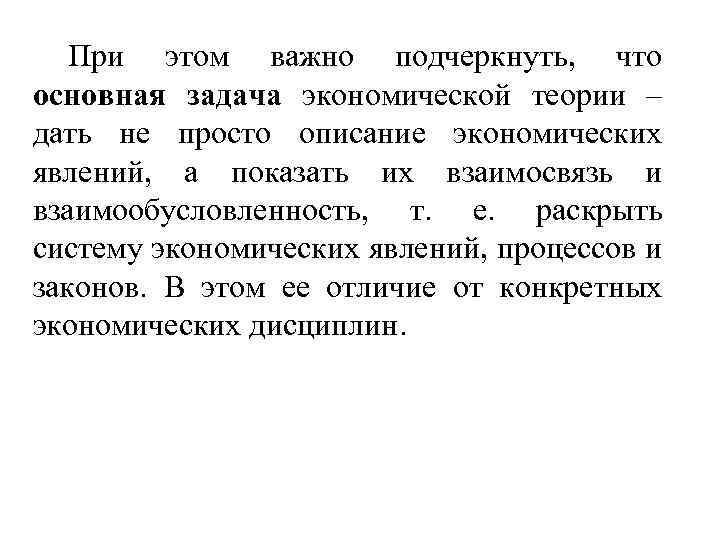 При этом важно подчеркнуть, что основная задача экономической теории – дать не просто описание экономических явлений, а показать их взаимосвязь и взаимообусловленность, т. е. раскрыть систему экономических явлений, процессов и законов. В этом ее отличие от конкретных экономических дисциплин.